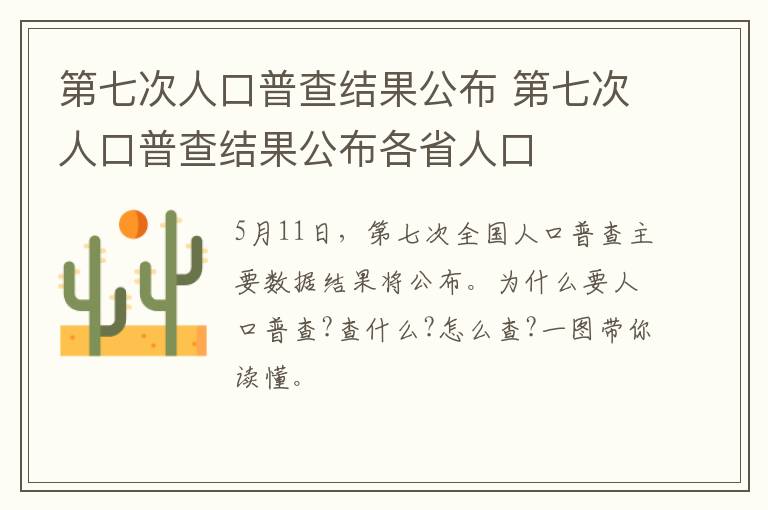 第七次人口普查结果公布 第七次人口普查结果公布各省人口

5月11日，第七次全国人口普查主要数据结果将公布。为什么要人口普查?查什么?怎么查?一图带你读懂。